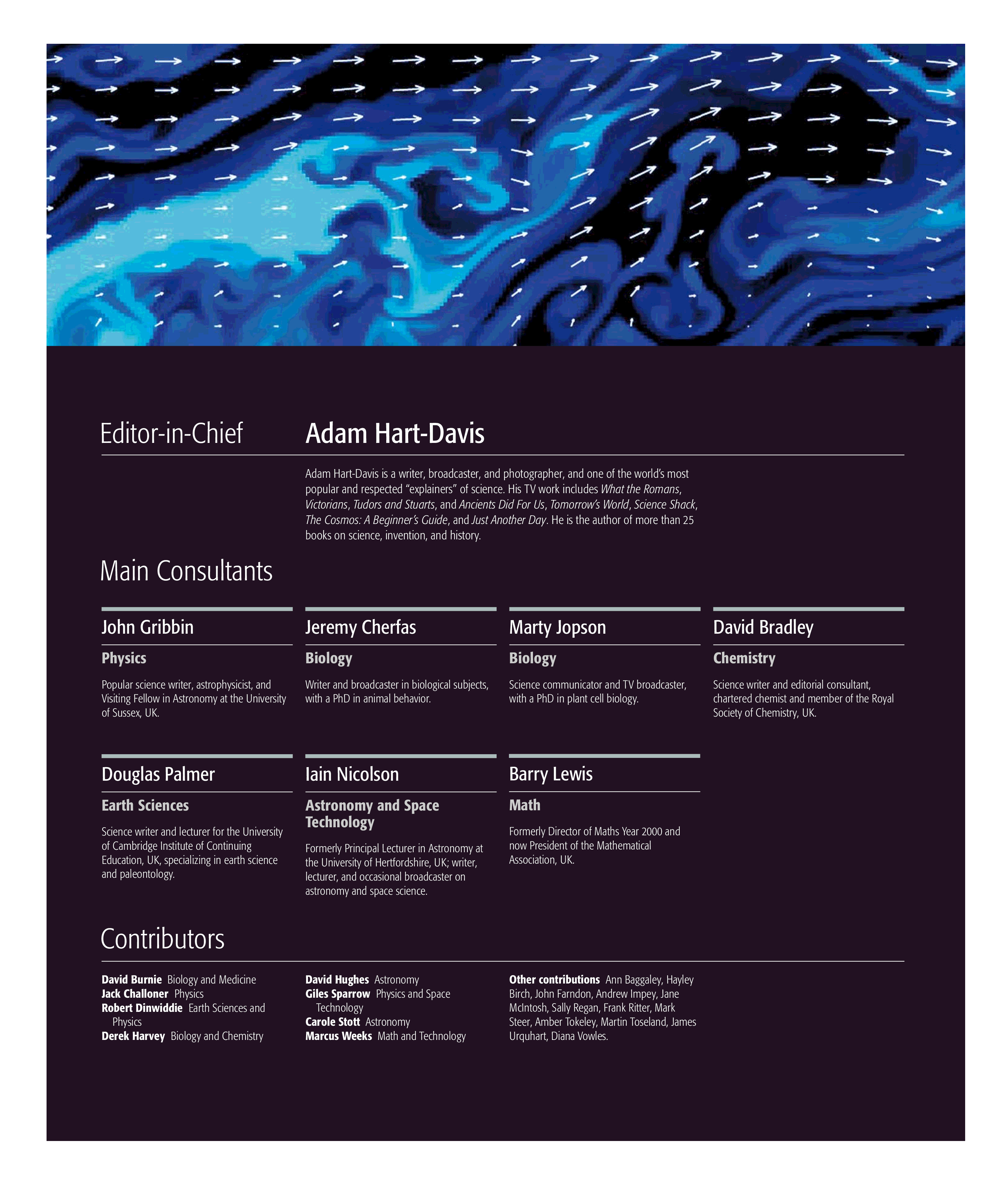 Editor-in-Chief

Adam Hart-Davis

Adam Hart-Davis is a writer, broadcaster, and photographer, and one of the world's most popular and respected "explainers" of science. His TV work includes What the Romans, Victorians, Tudors and Stuarts, and Ancients Did For Us, Tomorrow's World, Science Shack, The Cosmos: A Beginner's Guide, and Just Another Day. He is the author of more than 25 books on science, invention, and history.

Main Consultants

John Gribbin

Physics

Popular science writer, astrophysicist, and Visiting Fellow in Astronomy at the University of Sussex, UK.

Jeremy Cherfas

Biology

Writer and broadcaster in biological subjects, with a PhD in animal behavior.

Marty Jopson

Biology

Science communicator and TV broadcaster, with a PhD in plant cell biology.

David Bradley

Chemistry

Science writer and editorial consultant, chartered chemist and member of the Royal Society of Chemistry, UK.

Douglas Palmer

Earth Sciences

Science writer and lecturer for the University of Cambridge Institute of Continuing Education, UK, specializing in earth science and paleontology.

Iain Nicolson

Astronomy and Space Technology

Formerly Principal Lecturer in Astronomy at the University of Hertfordshire, UK; writer, lecturer, and occasional broadcaster on astronomy and space science.

Barry Lewis

Math

Formerly Director of Maths Year 2000 and now President of the Mathematical Association, UK.

Contributors

David Burnie Biology and Medicine
Jack Challoner Physics
Robert Dinwiddie Earth Sciences and Physics
Derek Harvey Biology and Chemistry

David Hughes Astronomy
Giles Sparrow Physics and Space Technology
Carole Stott Astronomy
Marcus Weeks Math and Technology

Other contributions Ann Baggaley, Hayley Birch, John Farndon, Andrew Impey, Jane McIntosh, Sally Regan, Frank Ritter, Mark Steer, Amber Tokeley, Martin Toseland, James Urquhart, Diana Vowles.